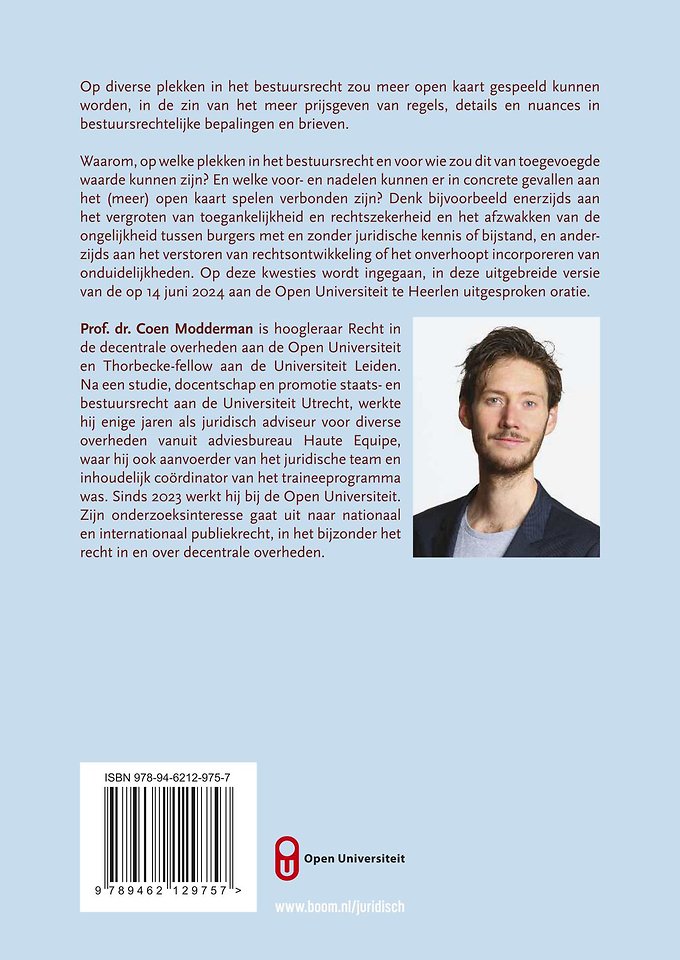 Op diverse plekken in het bestuursrecht zou meer open kaart gespeeld kunnen worden, in de zin van het meer prijsgeven van regels, details en nuances in bestuursrechtelijke bepalingen en brieven.

Waarom, op welke plekken in het bestuursrecht en voor wie zou dit van toegevoegde waarde kunnen zijn? En welke voor- en nadelen kunnen er in concrete gevallen aan het (meer) open kaart spelen verbonden zijn? Denk bijvoorbeeld enerzijds aan het vergroten van toegankelijkheid en rechtszekerheid en het afzwakken van de ongelijkheid tussen burgers met en zonder juridische kennis of bijstand, en anderzijds aan het verstoren van rechtsontwikkeling of het onverhoopt incorporeren van onduidelijkheden. Op deze kwesties wordt ingegaan, in deze uitgebreide versie van de op 14 juni 2024 aan de Open Universiteit te Heerlen uitgesproken oratie.

Prof. dr. Coen Modderman is hoogleraar Recht in de decentrale overheden aan de Open Universiteit en Thorbecke-fellow aan de Universiteit Leiden. Na een studie, docentschap en promotie staats- en bestuursrecht aan de Universiteit Utrecht, werkte hij enige jaren als juridisch adviseur voor diverse overheden vanuit adviesbureau Haute Equipe, waar hij ook aanvoerder van het juridische team en inhoudelijk coördinator van het traineeprogramma was. Sinds 2023 werkt hij bij de Open Universiteit. Zijn onderzoeksinteresse gaat uit naar nationaal en internationaal publiekrecht, in het bijzonder het recht in en over decentrale overheden.

ISBN 978-94-6212-975-7

9 789462 129757 >

Open Universiteit

www.boom.nl/juridisch